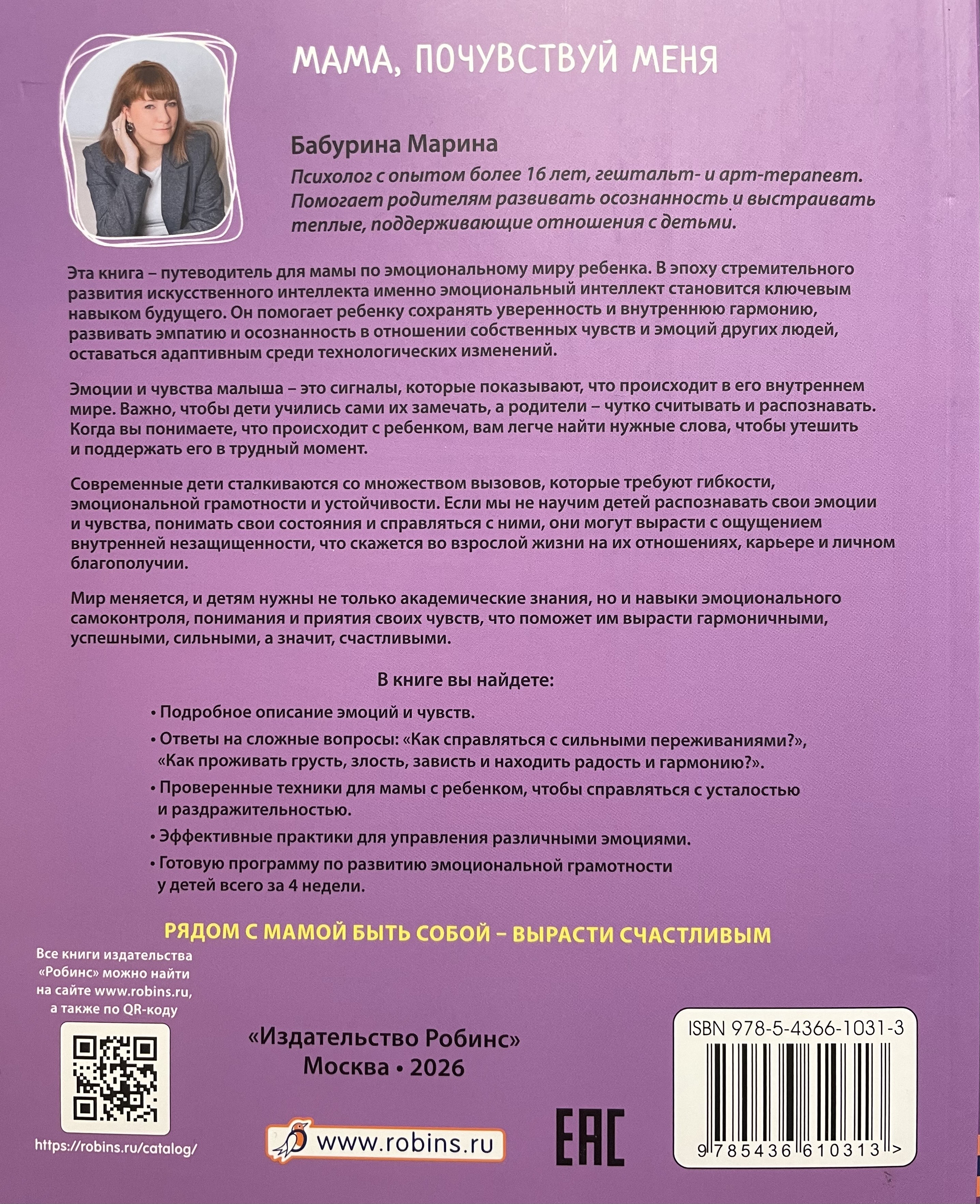 МАМА, ПОЧУВСТВУЙ МЕНЯ

Бабурина Марина

Психолог с опытом более 16 лет, гештальт- и арт-терапевт. Помогает родителям развивать осознанность и выстраивать теплые, поддерживающие отношения с детьми.

Эта книга – путеводитель для мамы по эмоциональному миру ребенка. В эпоху стремительного развития искусственного интеллекта именно эмоциональный интеллект становится ключевым навыком будущего. Он помогает ребенку сохранять уверенность и внутреннюю гармонию, развивать эмпатию и осознанность в отношении собственных чувств и эмоций других людей, оставаться адаптивным среди технологических изменений.

Эмоции и чувства малыша – это сигналы, которые показывают, что происходит в его внутреннем мире. Важно, чтобы дети учились сами их замечать, а родители – чутко считывать и распознавать. Когда вы понимаете, что происходит с ребенком, вам легче найти нужные слова, чтобы утешить и поддержать его в трудный момент.

Современные дети сталкиваются со множеством вызовов, которые требуют гибкости, эмоциональной грамотности и устойчивости. Если мы не научим детей распознавать свои эмоции и чувства, понимать свои состояния и справляться с ними, они могут вырасти с ощущением внутренней незащищенности, что скажется во взрослой жизни на их отношениях, карьере и личном благополучии.

Мир меняется, и детям нужны не только академические знания, но и навыки эмоционального самоконтроля, понимания и приятия своих чувств, что поможет им вырасти гармоничными, успешными, сильными, а значит, счастливыми.

В книге вы найдете:

• Подробное описание эмоций и чувств.
• Ответы на сложные вопросы: «Как справляться с сильными переживаниями?», «Как проживать грусть, злость, зависть и находить радость и гармонию?».
• Проверенные техники для мамы с ребенком, чтобы справляться с усталостью и раздражительностью.
• Эффективные практики для управления различными эмоциями.
• Готовую программу по развитию эмоциональной грамотности у детей всего за 4 недели.

РЯДОМ С МАМОЙ БЫТЬ СОБОЙ – ВЫРАСТИ СЧАСТЛИВЫМ

Все книги издательства «Робинс» можно найти на сайте www.robins.ru, а также по QR-коду

https://robins.ru/catalog/

«Издательство Робинс»
Москва • 2026

www.robins.ru

EAC

ISBN 978-5-4366-1031-3

9 785436 610313 >